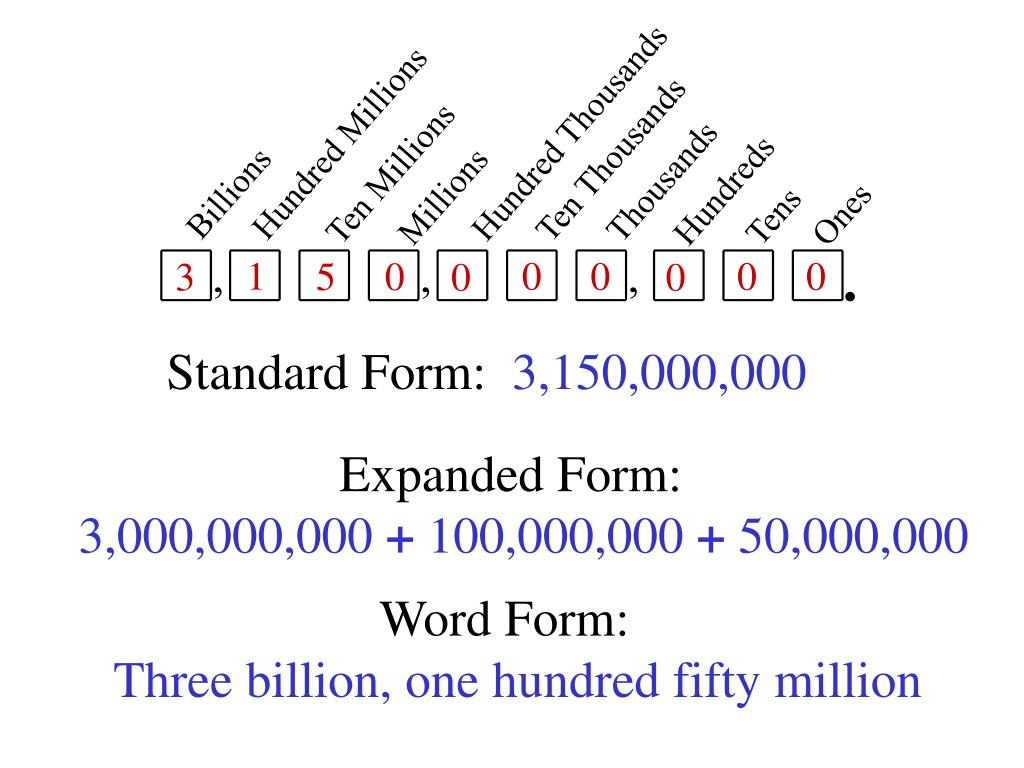 Billions Hundred Millions Ten Millions Millions Hundred Thousands Ten Thousands Thousands Hundreds Tens Ones

3 , 1 5 0 , 0 0 0 , 0 0 0 .

Standard Form: 3,150,000,000

Expanded Form:
3,000,000,000 + 100,000,000 + 50,000,000

Word Form:
Three billion, one hundred fifty million